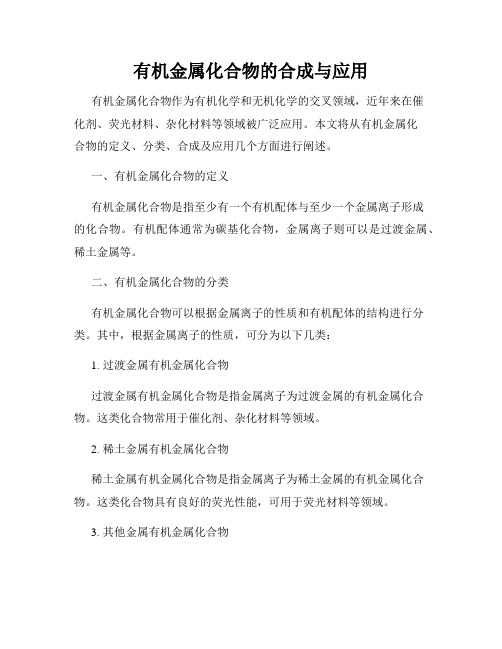 有机金属化合物的合成与应用

有机金属化合物作为有机化学和无机化学的交叉领域，近年来在催化剂、荧光材料、杂化材料等领域被广泛应用。本文将从有机金属化合物的定义、分类、合成及应用几个方面进行阐述。

一、有机金属化合物的定义

有机金属化合物是指至少有一个有机配体与至少一个金属离子形成的化合物。有机配体通常为碳基化合物，金属离子则可以是过渡金属、稀土金属等。

二、有机金属化合物的分类

有机金属化合物可以根据金属离子的性质和有机配体的结构进行分类。其中，根据金属离子的性质，可分为以下几类：

1. 过渡金属有机金属化合物

过渡金属有机金属化合物是指金属离子为过渡金属的有机金属化合物。这类化合物常用于催化剂、杂化材料等领域。

2. 稀土金属有机金属化合物

稀土金属有机金属化合物是指金属离子为稀土金属的有机金属化合物。这类化合物具有良好的荧光性能，可用于荧光材料等领域。

3. 其他金属有机金属化合物